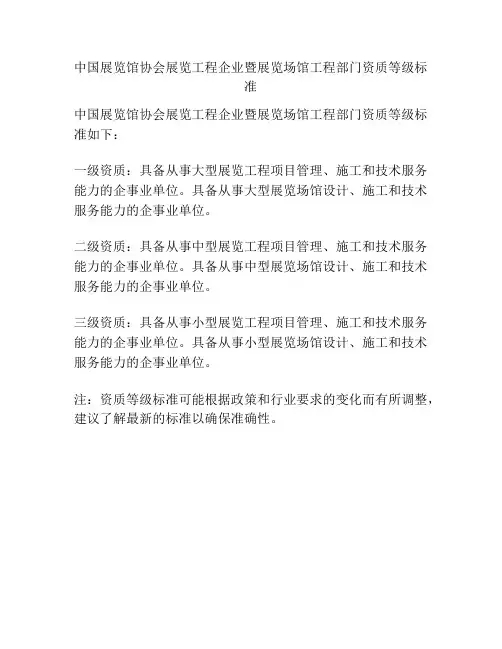 中国展览馆协会展览工程企业暨展览场馆工程部门资质等级标准

中国展览馆协会展览工程企业暨展览场馆工程部门资质等级标准如下：

一级资质：具备从事大型展览工程项目管理、施工和技术服务能力的企事业单位。具备从事大型展览场馆设计、施工和技术服务能力的企事业单位。

二级资质：具备从事中型展览工程项目管理、施工和技术服务能力的企事业单位。具备从事中型展览场馆设计、施工和技术服务能力的企事业单位。

三级资质：具备从事小型展览工程项目管理、施工和技术服务能力的企事业单位。具备从事小型展览场馆设计、施工和技术服务能力的企事业单位。

注：资质等级标准可能根据政策和行业要求的变化而有所调整，建议了解最新的标准以确保准确性。